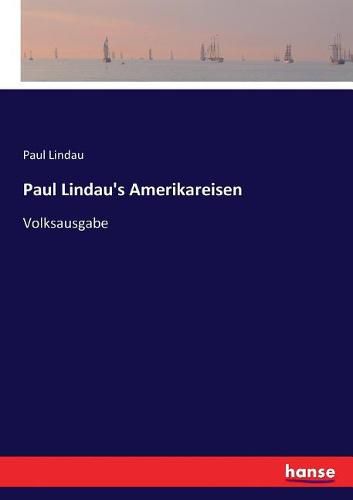 Paul Lindau

Paul Lindau's Amerikareisen

Volksausgabe

hanse